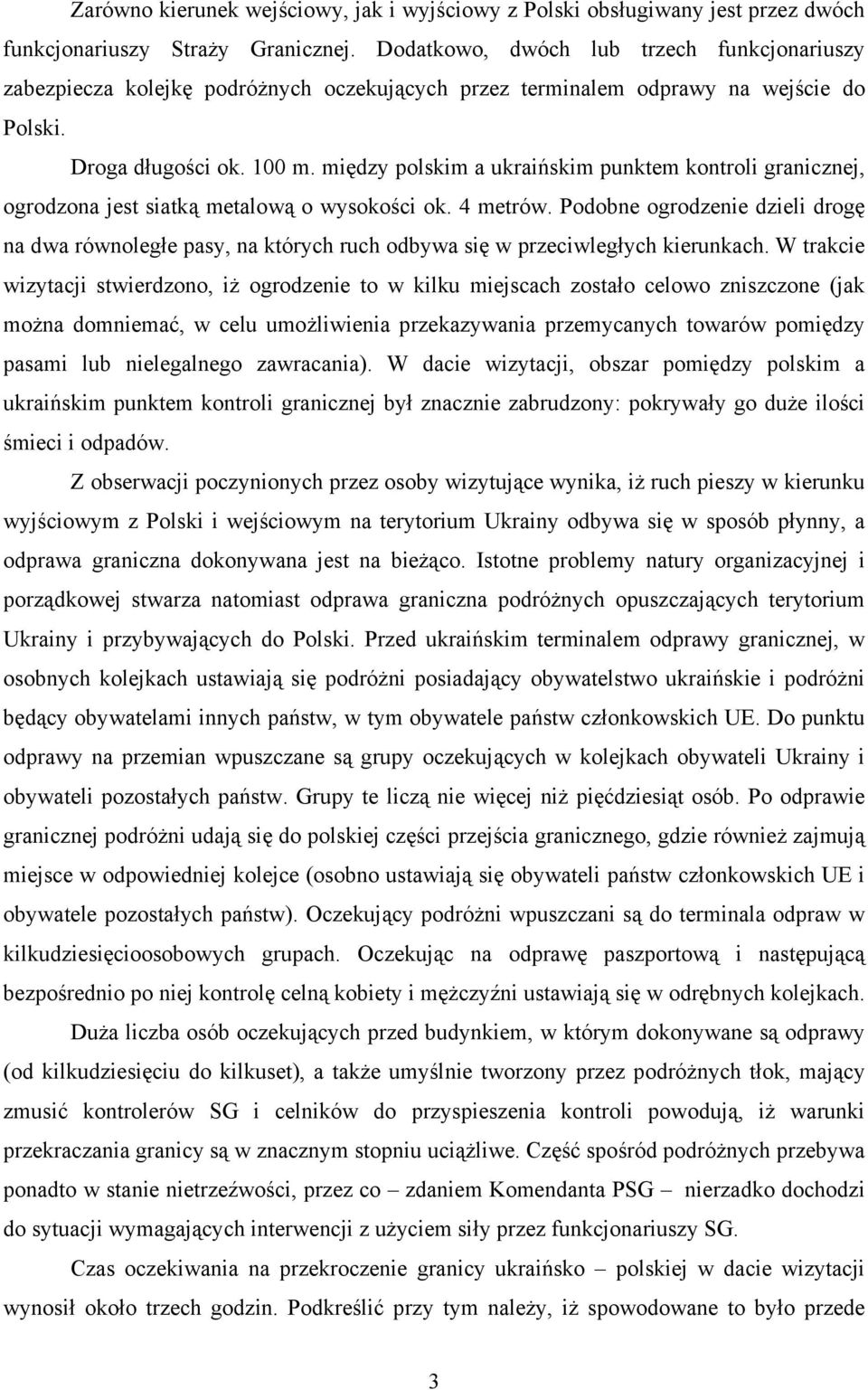 Zarówno kierunek wejściowy, jak i wyjściowy z Polski obsługiwany jest przez dwóch funkcjonariuszy Straży Granicznej. Dodatkowo, dwóch lub trzech funkcjonariuszy zabezpiecza kolejkę podróżnych oczekujących przez terminalem odprawy na wejście do Polski.

Droga długości ok. 100 m. między polskim a ukraińskim punktem kontroli granicznej, ogrodzona jest siatką metalową o wysokości ok. 4 metrów. Podobne ogrodzenie dzieli drogę na dwa równoległe pasy, na których ruch odbywa się w przeciwległych kierunkach. W trakcie wizytacji stwierdzono, iż ogrodzenie to w kilku miejscach zostało celowo zniszczone (jak można domniemać, w celu umożliwienia przekazywania przemycanych towarów pomiędzy pasami lub nielegalnego zawracania). W dacie wizytacji, obszar pomiędzy polskim a ukraińskim punktem kontroli granicznej był znacznie zabrudzony: pokrywały go duże ilości śmieci i odpadów.

Z obserwacji poczynionych przez osoby wizytujące wynika, iż ruch pieszy w kierunku wyjściowym z Polski i wejściowym na terytorium Ukrainy odbywa się w sposób płynny, a odprawa graniczna dokonywana jest na bieżąco. Istotne problemy natury organizacyjnej i porządkowej stwarza natomiast odprawa graniczna podróżnych opuszczających terytorium Ukrainy i przybywających do Polski. Przed ukraińskim terminalem odprawy granicznej, w osobnych kolejkach ustawiają się podróżni posiadający obywatelstwo ukraińskie i podróżni będący obywatelami innych państw, w tym obywatele państw członkowskich UE. Do punktu odprawy na przemian wpuszczane są grupy oczekujących w kolejkach obywateli Ukrainy i obywateli pozostałych państw. Grupy te liczą nie więcej niż pięćdziesiąt osób. Po odprawie granicznej podróżni udają się do polskiej części przejścia granicznego, gdzie również zajmują miejsce w odpowiedniej kolejce (osobno ustawiają się obywateli państw członkowskich UE i obywatele pozostałych państw). Oczekujący podróżni wpuszczani są do terminala odpraw w kilkudziesięcioosobowych grupach. Oczekując na odprawę paszportową i następującą bezpośrednio po niej kontrolę celną kobiety i mężczyźni ustawiają się w odrębnych kolejkach.

Duża liczba osób oczekujących przed budynkiem, w którym dokonywane są odprawy (od kilkudziesięciu do kilkuset), a także umyślnie tworzony przez podróżnych tłok, mający zmusić kontrolerów SG i celników do przyspieszenia kontroli powodują, iż warunki przekraczania granicy są w znacznym stopniu uciążliwe. Część spośród podróżnych przebywa ponadto w stanie nietrzeźwości, przez co – zdaniem Komendanta PSG – nierzadko dochodzi do sytuacji wymagających interwencji z użyciem siły przez funkcjonariuszy SG.

Czas oczekiwania na przekroczenie granicy ukraińsko – polskiej w dacie wizytacji wynosił około trzech godzin. Podkreślić przy tym należy, iż spowodowane to było przede

3